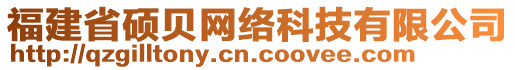 福建省硕贝网络科技有限公司
http://qzgilltony.cn.coovee.com